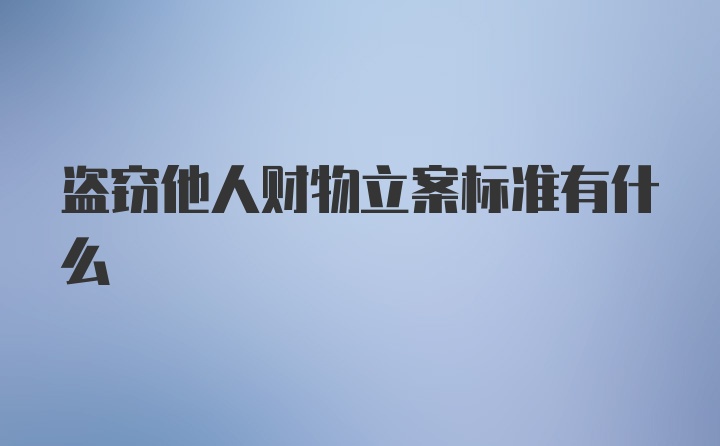 盗窃他人财物立案标准有什么